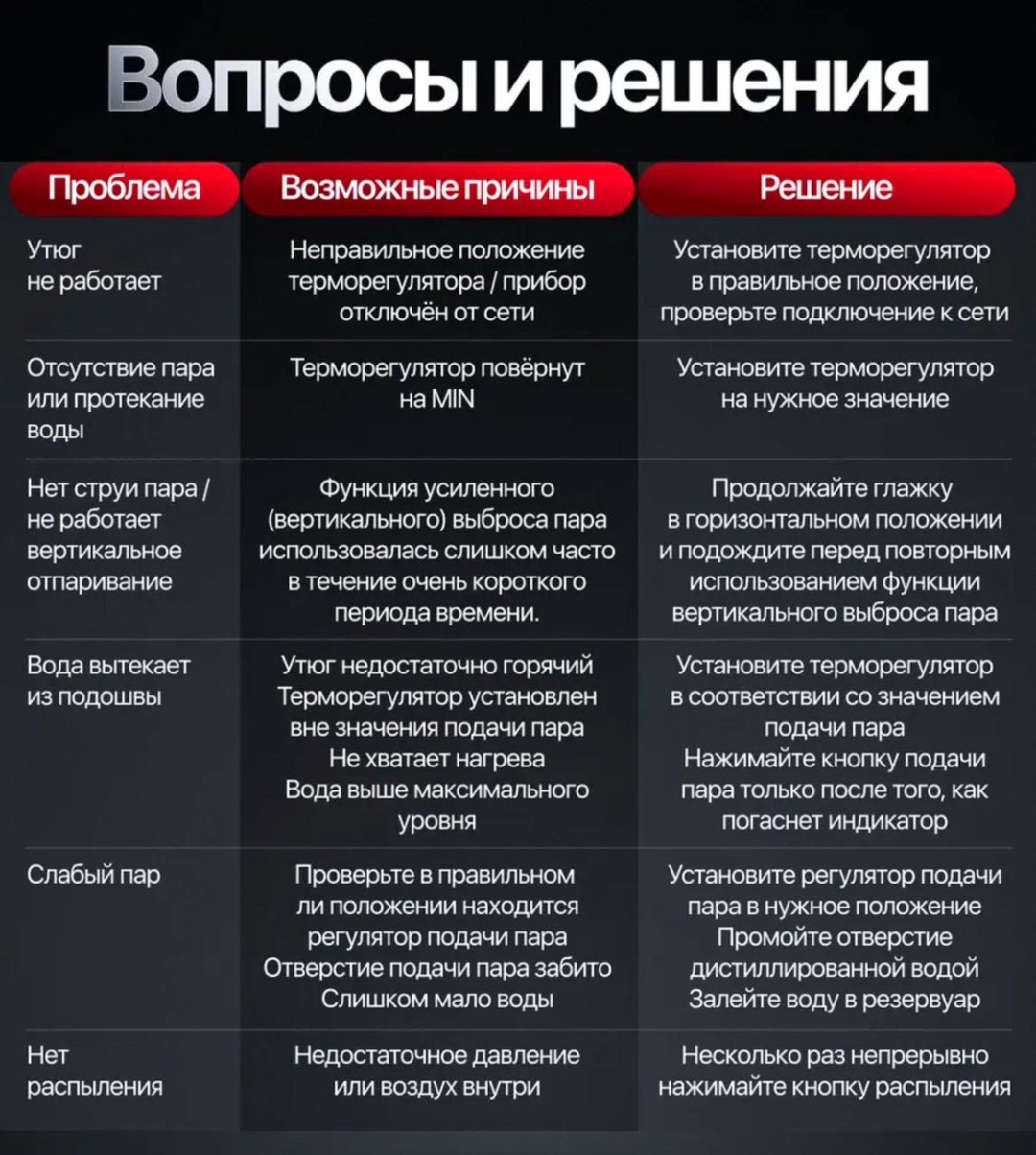 Вопросы и решения

| Проблема | Возможные причины | Решение |
|---|---|---|
| Утюг не работает | Неправильное положение терморегулятора / прибор отключён от сети | Установите терморегулятор в правильное положение, проверьте подключение к сети |
| Отсутствие пара или протекание воды | Терморегулятор повёрнут на MIN | Установите терморегулятор на нужное значение |
| Нет струи пара / не работает вертикальное отпаривание | Функция усиленного (вертикального) выброса пара использовалась слишком часто в течение очень короткого периода времени. | Продолжайте глажку в горизонтальном положении и подождите перед повторным использованием функции вертикального выброса пара |
| Вода вытекает из подошвы | Утюг недостаточно горячий Терморегулятор установлен вне значения подачи пара Не хватает нагрева Вода выше максимального уровня | Установите терморегулятор в соответствии со значением подачи пара Нажимайте кнопку подачи пара только после того, как погаснет индикатор |
| Слабый пар | Проверьте в правильном ли положении находится регулятор подачи пара Отверстие подачи пара забито Слишком мало воды | Установите регулятор подачи пара в нужное положение Промойте отверстие дистиллированной водой Залейте воду в резервуар |
| Нет распыления | Недостаточное давление или воздух внутри | Несколько раз непрерывно нажимайте кнопку распыления |